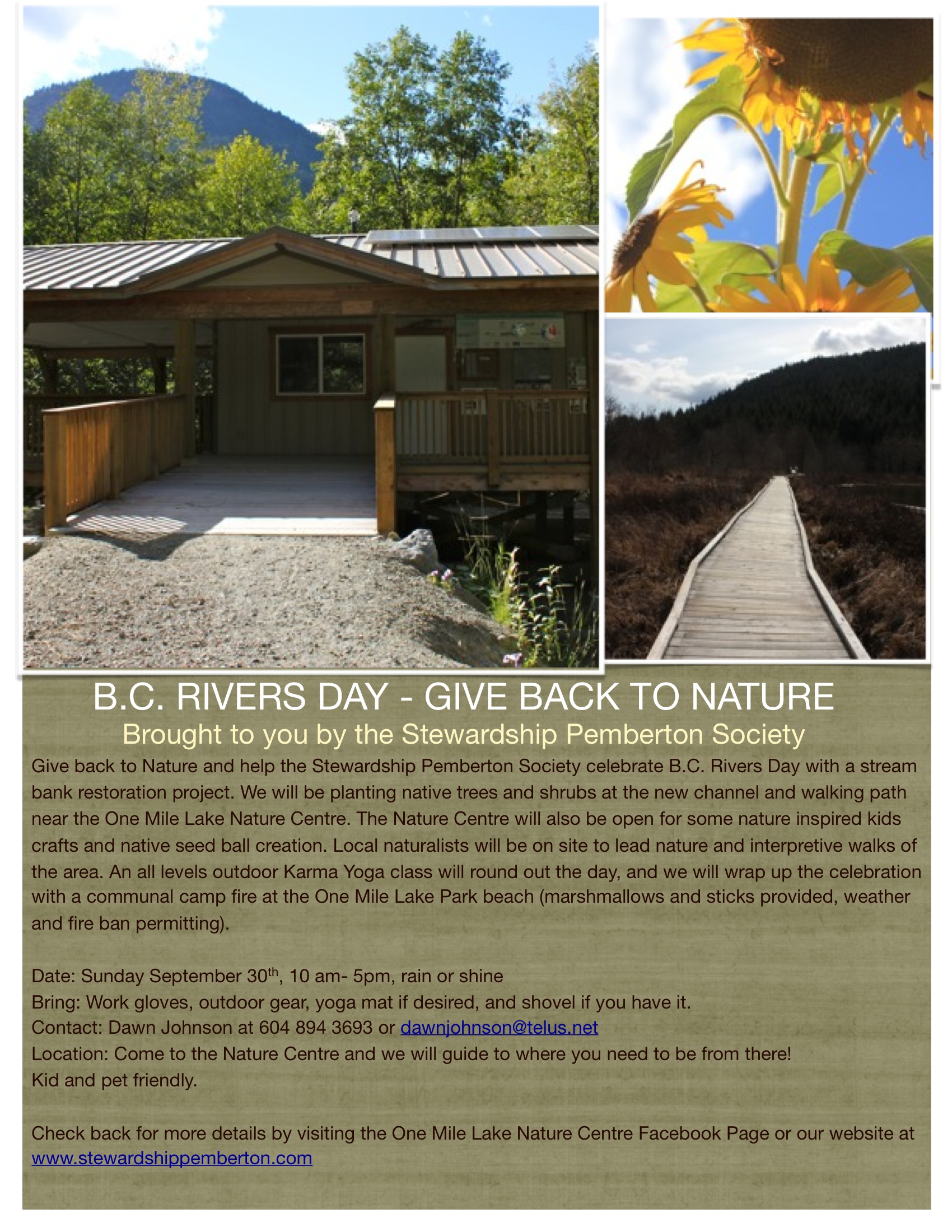 B.C. RIVERS DAY - GIVE BACK TO NATURE

Brought to you by the Stewardship Pemberton Society

Give back to Nature and help the Stewardship Pemberton Society celebrate B.C. Rivers Day with a stream bank restoration project. We will be planting native trees and shrubs at the new channel and walking path near the One Mile Lake Nature Centre. The Nature Centre will also be open for some nature inspired kids crafts and native seed ball creation. Local naturalists will be on site to lead nature and interpretive walks of the area. An all levels outdoor Karma Yoga class will round out the day, and we will wrap up the celebration with a communal camp fire at the One Mile Lake Park beach (marshmallows and sticks provided, weather and fire ban permitting).

Date: Sunday September 30th, 10 am- 5pm, rain or shine
Bring: Work gloves, outdoor gear, yoga mat if desired, and shovel if you have it.
Contact: Dawn Johnson at 604 894 3693 or dawnjohnson@telus.net
Location: Come to the Nature Centre and we will guide to where you need to be from there!
Kid and pet friendly.

Check back for more details by visiting the One Mile Lake Nature Centre Facebook Page or our website at www.stewardshippemberton.com